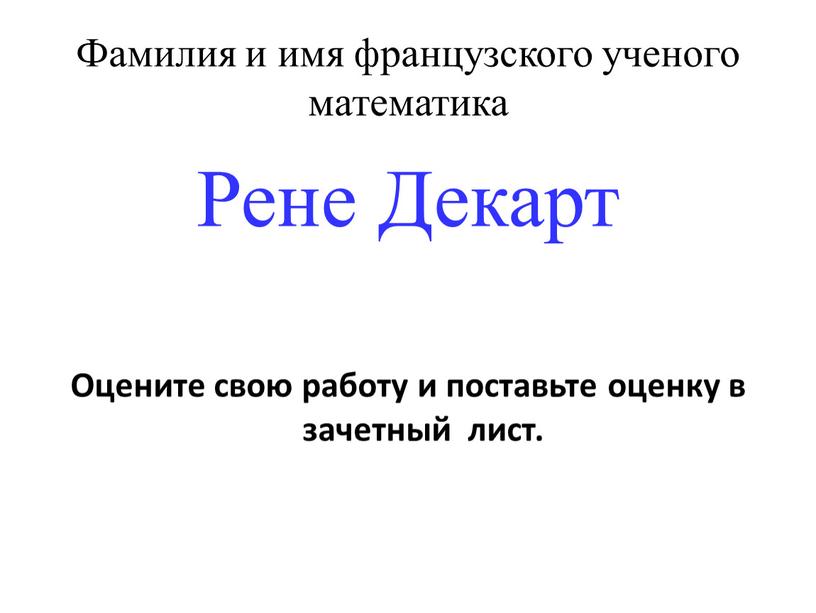 Фамилия и имя французского ученого математика

Рене Декарт

Оцените свою работу и поставьте оценку в зачетный лист.